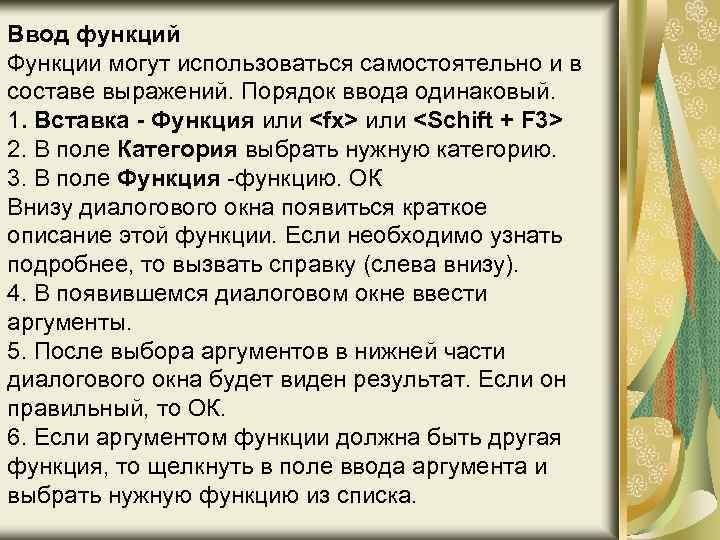 Ввод функций
Функции могут использоваться самостоятельно и в составе выражений. Порядок ввода одинаковый.
1. Вставка - Функция или <fx> или <Schift + F3>
2. В поле Категория выбрать нужную категорию.
3. В поле Функция -функцию. ОК
Внизу диалогового окна появиться краткое описание этой функции. Если необходимо узнать подробнее, то вызвать справку (слева внизу).
4. В появившемся диалоговом окне ввести аргументы.
5. После выбора аргументов в нижней части диалогового окна будет виден результат. Если он правильный, то ОК.
6. Если аргументом функции должна быть другая функция, то щелкнуть в поле ввода аргумента и выбрать нужную функцию из списка.